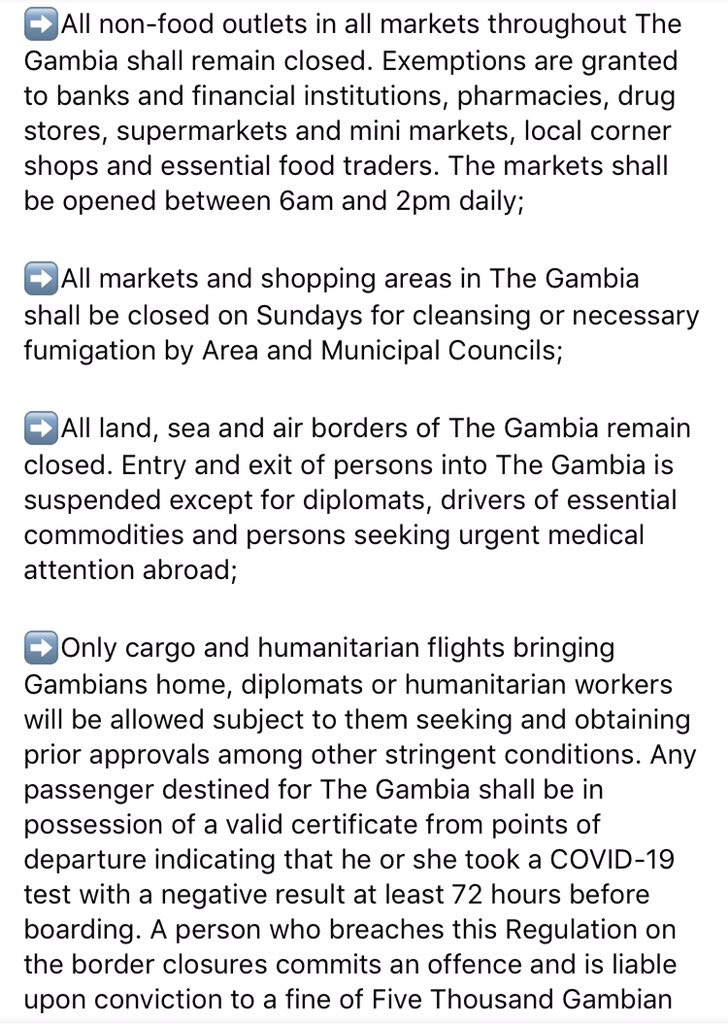 ➡️All non-food outlets in all markets throughout The Gambia shall remain closed. Exemptions are granted to banks and financial institutions, pharmacies, drug stores, supermarkets and mini markets, local corner shops and essential food traders. The markets shall be opened between 6am and 2pm daily;

➡️All markets and shopping areas in The Gambia shall be closed on Sundays for cleansing or necessary fumigation by Area and Municipal Councils;

➡️All land, sea and air borders of The Gambia remain closed. Entry and exit of persons into The Gambia is suspended except for diplomats, drivers of essential commodities and persons seeking urgent medical attention abroad;

➡️Only cargo and humanitarian flights bringing Gambians home, diplomats or humanitarian workers will be allowed subject to them seeking and obtaining prior approvals among other stringent conditions. Any passenger destined for The Gambia shall be in possession of a valid certificate from points of departure indicating that he or she took a COVID-19 test with a negative result at least 72 hours before boarding. A person who breaches this Regulation on the border closures commits an offence and is liable upon conviction to a fine of Five Thousand Gambian